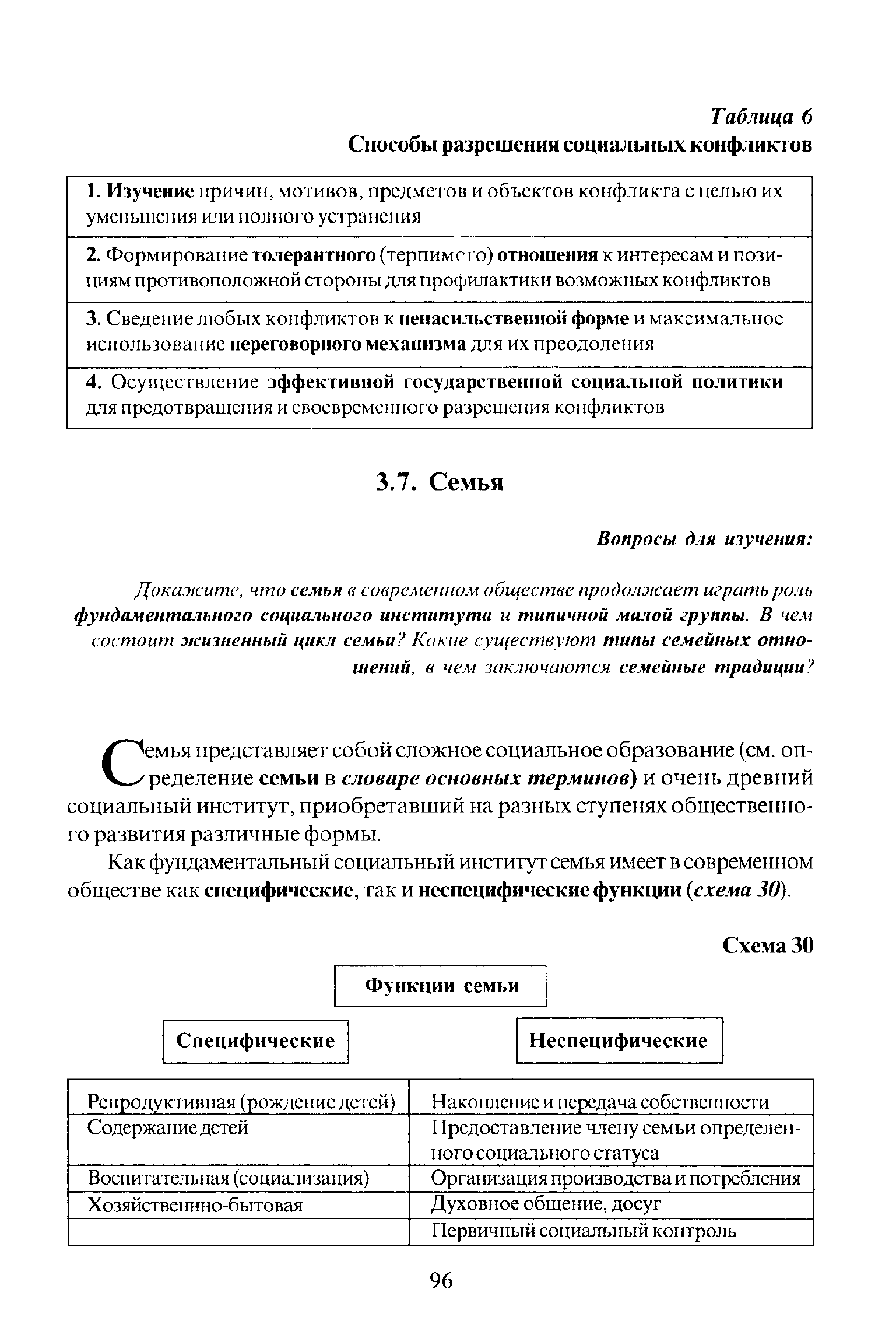 Таблица 6
Способы разрешения социальных конфликтов

1. Изучение причин, мотивов, предметов и объектов конфликта с целью их уменьшения или полного устранения

2. Формирование толерантного (терпимого) отношения к интересам и позициям противоположной стороны для профилактики возможных конфликтов

3. Сведение любых конфликтов к ненасильственной форме и максимальное использование переговорного механизма для их преодоления

4. Осуществление эффективной государственной социальной политики для предотвращения и своевременного разрешения конфликтов

3.7. Семья

Вопросы для изучения:

Докажите, что семья в современном обществе продолжает играть роль фундаментального социального института и типичной малой группы. В чем состоит жизненный цикл семьи? Какие существуют типы семейных отношений, в чем заключаются семейные традиции?

Семья представляет собой сложное социальное образование (см. определение семьи в словаре основных терминов) и очень древний социальный институт, приобретавший на разных ступенях общественного развития различные формы.

Как фундаментальный социальный институт семья имеет в современном обществе как специфические, так и неспецифические функции (схема 30).

Схема 30

Функции семьи

Специфические

Неспецифические

| Репродуктивная (рождение детей) | Накопление и передача собственности |
|---|---|
| Содержание детей | Предоставление члену семьи определенного социального статуса |
| Воспитательная (социализация) | Организация производства и потребления |
| Хозяйственнно-бытовая | Духовное общение, досуг |
|  | Первичный социальный контроль |

96